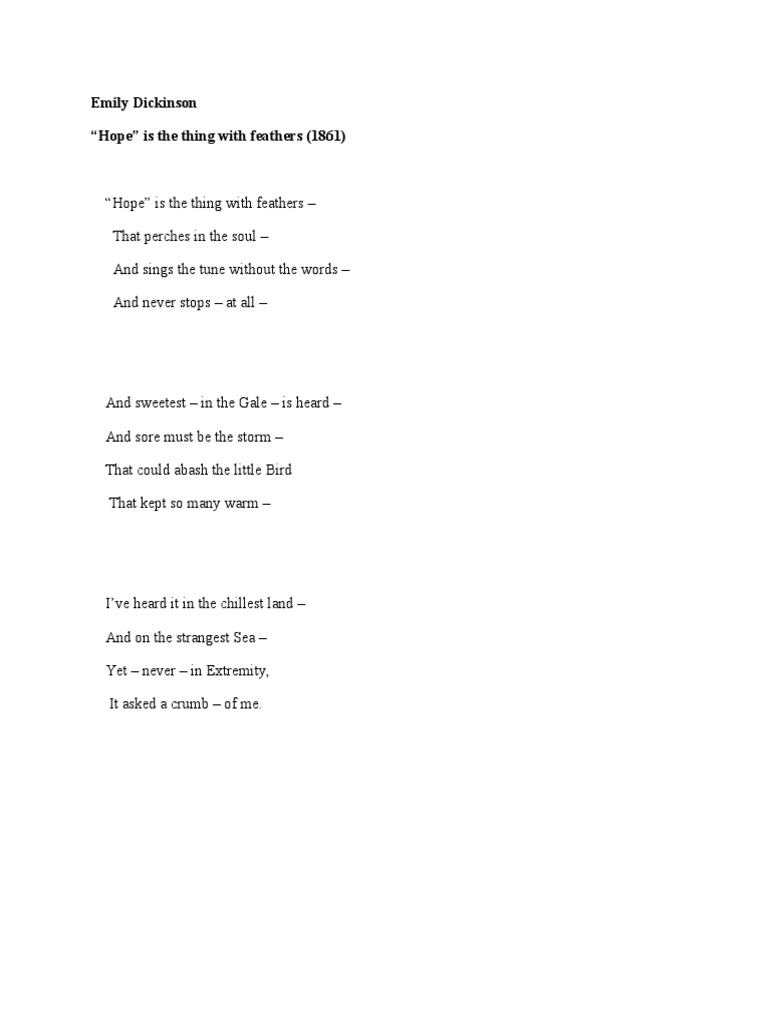 Emily Dickinson

“Hope” is the thing with feathers (1861)

“Hope” is the thing with feathers –
That perches in the soul –
And sings the tune without the words –
And never stops – at all –

And sweetest – in the Gale – is heard –
And sore must be the storm –
That could abash the little Bird
That kept so many warm –

I’ve heard it in the chillest land –
And on the strangest Sea –
Yet – never – in Extremity,
It asked a crumb – of me.